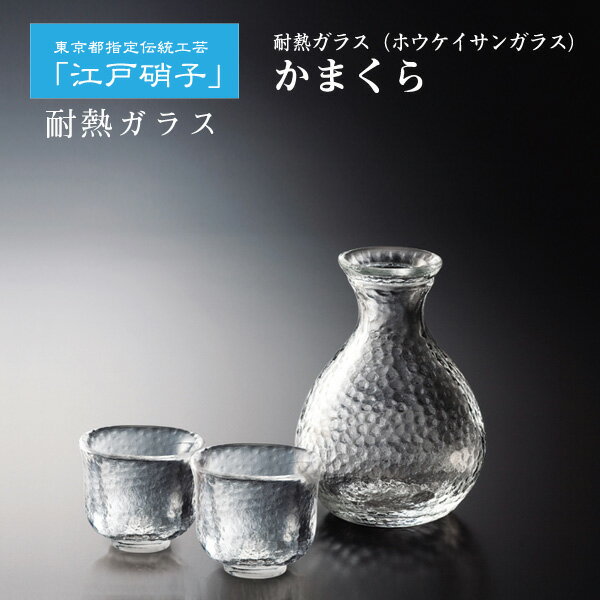 東京都指定伝統工芸
「江戸硝子」
耐熱ガラス

耐熱ガラス（ホウケイサンガラス）
かまくら